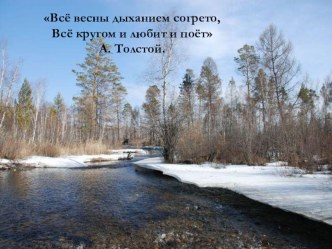 «Всё весны дыханием согрето,
Всё кругом и любит и поёт»
А. Толстой.